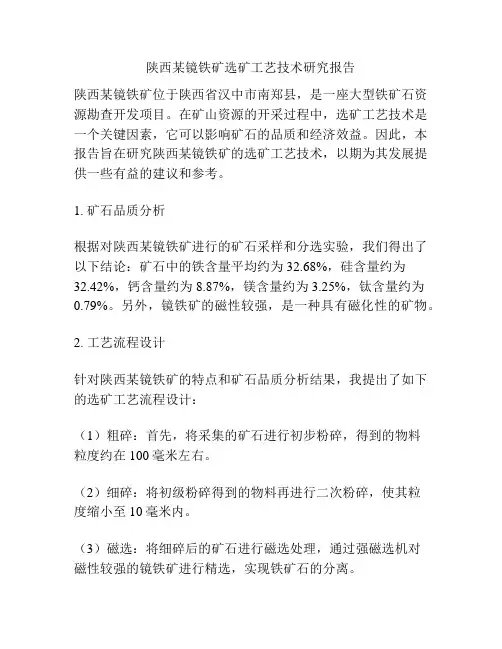 陕西某镜铁矿选矿工艺技术研究报告

陕西某镜铁矿位于陕西省汉中市南郑县，是一座大型铁矿石资源勘查开发项目。在矿山资源的开采过程中，选矿工艺技术是一个关键因素，它可以影响矿石的品质和经济效益。因此，本报告旨在研究陕西某镜铁矿的选矿工艺技术，以期为其发展提供一些有益的建议和参考。

1. 矿石品质分析

根据对陕西某镜铁矿进行的矿石采样和分选实验，我们得出了以下结论：矿石中的铁含量平均约为 32.68%，硅含量约为 32.42%，钙含量约为 8.87%，镁含量约为 3.25%，钛含量约为 0.79%。另外，镜铁矿的磁性较强，是一种具有磁化性的矿物。

2. 工艺流程设计

针对陕西某镜铁矿的特点和矿石品质分析结果，我提出了如下的选矿工艺流程设计：

（1）粗碎：首先，将采集的矿石进行初步粉碎，得到的物料粒度约在 100 毫米左右。

（2）细碎：将初级粉碎得到的物料再进行二次粉碎，使其粒度缩小至 10 毫米内。

（3）磁选：将细碎后的矿石进行磁选处理，通过强磁选机对磁性较强的镜铁矿进行精选，实现铁矿石的分离。